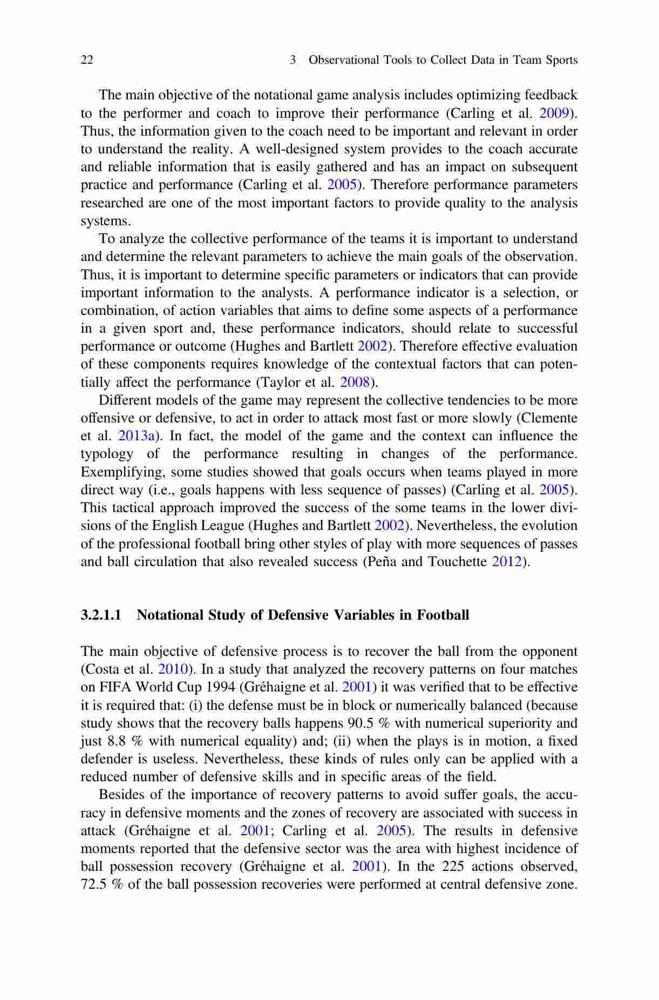 22 3 Observational Tools to Collect Data in Team Sports

The main objective of the notational game analysis includes optimizing feedback to the performer and coach to improve their performance (Carling et al. 2009). Thus, the information given to the coach need to be important and relevant in order to understand the reality. A well-designed system provides to the coach accurate and reliable information that is easily gathered and has an impact on subsequent practice and performance (Carling et al. 2005). Therefore performance parameters researched are one of the most important factors to provide quality to the analysis systems.

To analyze the collective performance of the teams it is important to understand and determine the relevant parameters to achieve the main goals of the observation. Thus, it is important to determine specific parameters or indicators that can provide important information to the analysts. A performance indicator is a selection, or combination, of action variables that aims to define some aspects of a performance in a given sport and, these performance indicators, should relate to successful performance or outcome (Hughes and Bartlett 2002). Therefore effective evaluation of these components requires knowledge of the contextual factors that can potentially affect the performance (Taylor et al. 2008).

Different models of the game may represent the collective tendencies to be more offensive or defensive, to act in order to attack most fast or more slowly (Clemente et al. 2013a). In fact, the model of the game and the context can influence the typology of the performance resulting in changes of the performance. Exemplifying, some studies showed that goals occurs when teams played in more direct way (i.e., goals happens with less sequence of passes) (Carling et al. 2005). This tactical approach improved the success of the some teams in the lower divisions of the English League (Hughes and Bartlett 2002). Nevertheless, the evolution of the professional football bring other styles of play with more sequences of passes and ball circulation that also revealed success (Peña and Touchette 2012).

3.2.1.1 Notational Study of Defensive Variables in Football

The main objective of defensive process is to recover the ball from the opponent (Costa et al. 2010). In a study that analyzed the recovery patterns on four matches on FIFA World Cup 1994 (Gréhaigne et al. 2001) it was verified that to be effective it is required that: (i) the defense must be in block or numerically balanced (because study shows that the recovery balls happens 90.5 % with numerical superiority and just 8.8 % with numerical equality) and; (ii) when the plays is in motion, a fixed defender is useless. Nevertheless, these kinds of rules only can be applied with a reduced number of defensive skills and in specific areas of the field.

Besides of the importance of recovery patterns to avoid suffer goals, the accuracy in defensive moments and the zones of recovery are associated with success in attack (Gréhaigne et al. 2001; Carling et al. 2005). The results in defensive moments reported that the defensive sector was the area with highest incidence of ball possession recovery (Gréhaigne et al. 2001). In the 225 actions observed, 72.5 % of the ball possession recoveries were performed at central defensive zone.